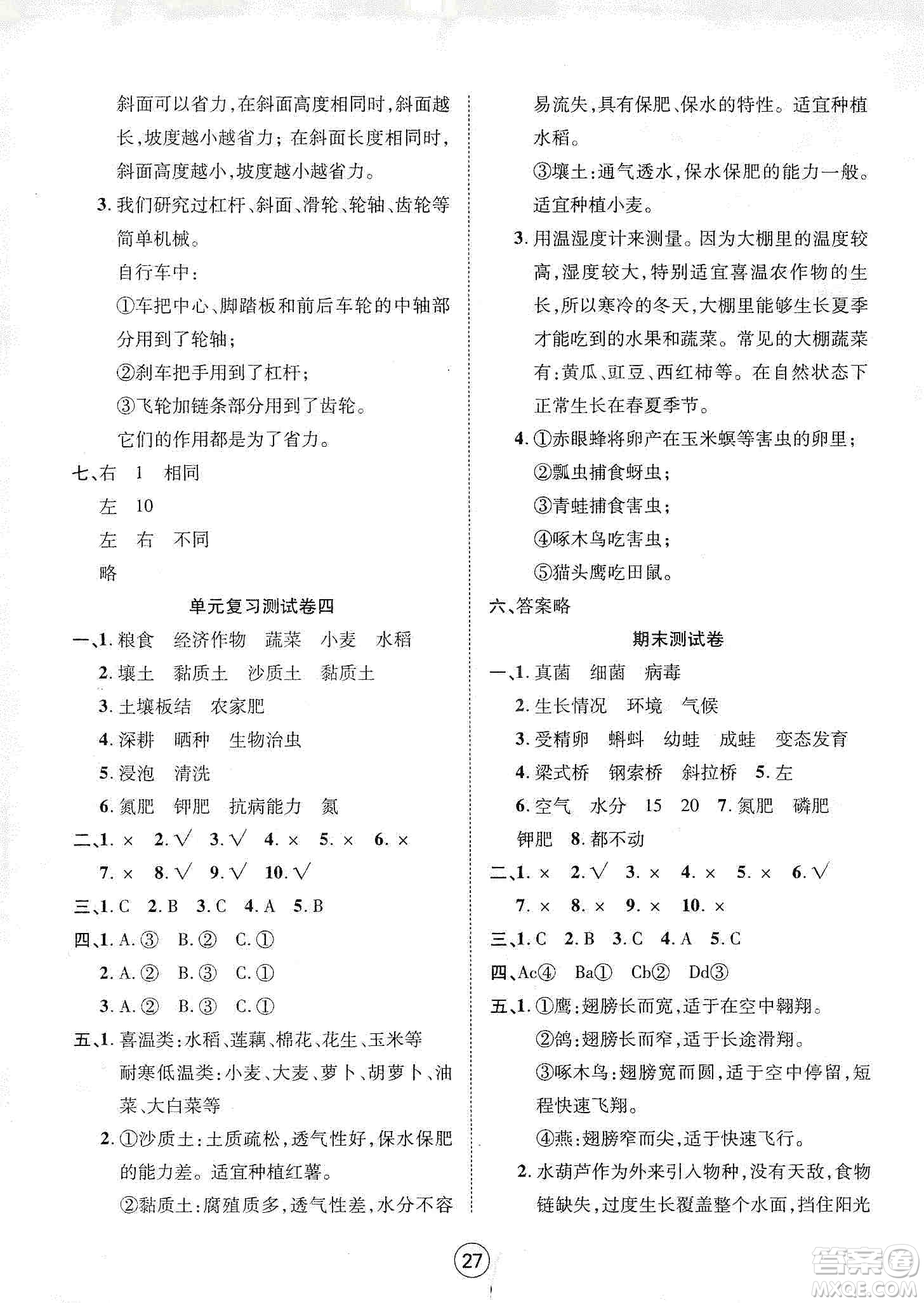 斜面可以省力,在斜面高度相同时,斜面越长,坡度越小越省力;在斜面长度相同时,斜面高度越小,坡度越小越省力。

3. 我们研究过杠杆、斜面、滑轮、轮轴、齿轮等简单机械。

自行车中:

①车把中心、脚踏板和前后车轮的中轴部分用到了轮轴;

②刹车把手用到了杠杆;

③飞轮加链条部分用到了齿轮。

它们的作用都是为了省力。

七、右 1 相同

左 10

左 右 不同

略

单元复习测试卷四

一、1. 粮食 经济作物 蔬菜 小麦 水稻

2. 壤土 黏质土 沙质土 黏质土

3. 土壤板结 农家肥

4. 深耕 晒种 生物治虫

5. 浸泡 清洗

6. 氮肥 钾肥 抗病能力 氮

二、1. × 2. √ 3. √ 4. × 5. × 6. ×

7. × 8. √ 9. √ 10. √

三、1. C 2. B 3. C 4. A 5. B

四、1. A. ③ B. ② C. ①

2. A. ② B. ③ C. ①

3. A. ② B. ③ C. ①

五、1. 喜温类:水稻、莲藕、棉花、花生、玉米等

耐寒低温类:小麦、大麦、萝卜、胡萝卜、油菜、大白菜等

2. ①沙质土:土质疏松,透气性好,保水保肥的能力差。适宜种植红薯。

②黏质土:腐殖质多,透气性差,水分不容易流失,具有保肥、保水的特性。适宜种植水稻。

③壤土:通气透水,保水保肥的能力一般。适宜种植小麦。

3. 用温湿度计来测量。因为大棚里的温度较高,湿度较大,特别适宜喜温农作物的生长,所以寒冷的冬天,大棚里能够生长夏季才能吃到的水果和蔬菜。常见的大棚蔬菜有:黄瓜、豇豆、西红柿等。在自然状态下正常生长在春夏季节。

4. ①赤眼蜂将卵产在玉米螟等害虫的卵里;

②瓢虫捕食蚜虫;

③青蛙捕食害虫;

④啄木鸟吃害虫;

⑤猫头鹰吃田鼠。

六、答案略

期末测试卷

一、1. 真菌 细菌 病毒

2. 生长情况 环境 气候

3. 受精卵 蝌蚪 幼蛙 成蛙 变态发育

4. 梁式桥 钢索桥 斜拉桥 5. 左

6. 空气 水分 15 20 7. 氮肥 磷肥 钾肥 8. 都不动

二、1. × 2. √ 3. × 4. × 5. × 6. √

7. × 8. × 9. × 10. ×

三、1. C 2. B 3. C 4. A 5. C

四、Ac④ Ba① Cb② Dd③

五、1. ①鹰:翅膀长而宽,适于在空中翱翔。

②鸽:翅膀长而窄,适于长途滑翔。

③啄木鸟:翅膀宽而圆,适于空中停留,短程快速飞翔。

④燕:翅膀窄而尖,适于快速飞行。

2. 水葫芦作为外来引入物种,没有天敌,食物链缺失,过度生长覆盖整个水面,挡住阳光

27

答案圈 MXQE.COM